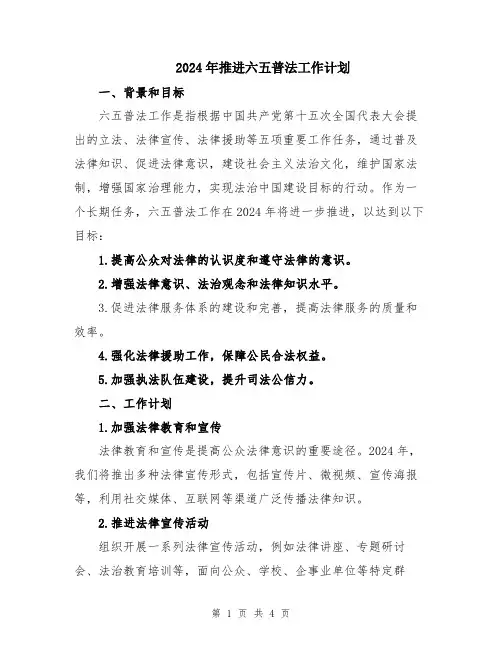 2024年推进六五普法工作计划

一、背景和目标

六五普法工作是指根据中国共产党第十五次全国代表大会提出的立法、法律宣传、法律援助等五项重要工作任务，通过普及法律知识、促进法律意识，建设社会主义法治文化，维护国家法制，增强国家治理能力，实现法治中国建设目标的行动。作为一个长期任务，六五普法工作在2024年将进一步推进，以达到以下目标：

1.提高公众对法律的认识度和遵守法律的意识。

2.增强法律意识、法治观念和法律知识水平。

3.促进法律服务体系的建设和完善，提高法律服务的质量和效率。

4.强化法律援助工作，保障公民合法权益。

5.加强执法队伍建设，提升司法公信力。

二、工作计划

1.加强法律教育和宣传

法律教育和宣传是提高公众法律意识的重要途径。2024年，我们将推出多种法律宣传形式，包括宣传片、微视频、宣传海报等，利用社交媒体、互联网等渠道广泛传播法律知识。

2.推进法律宣传活动

组织开展一系列法律宣传活动，例如法律讲座、专题研讨会、法治教育培训等，面向公众、学校、企事业单位等特定群

第 1 页 共 4 页